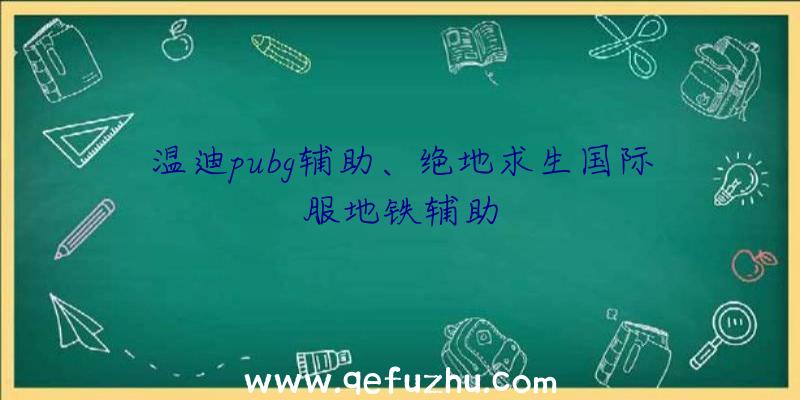 温迪pubg辅助、绝地求生国际服地铁辅助

www.qefuzhu.com